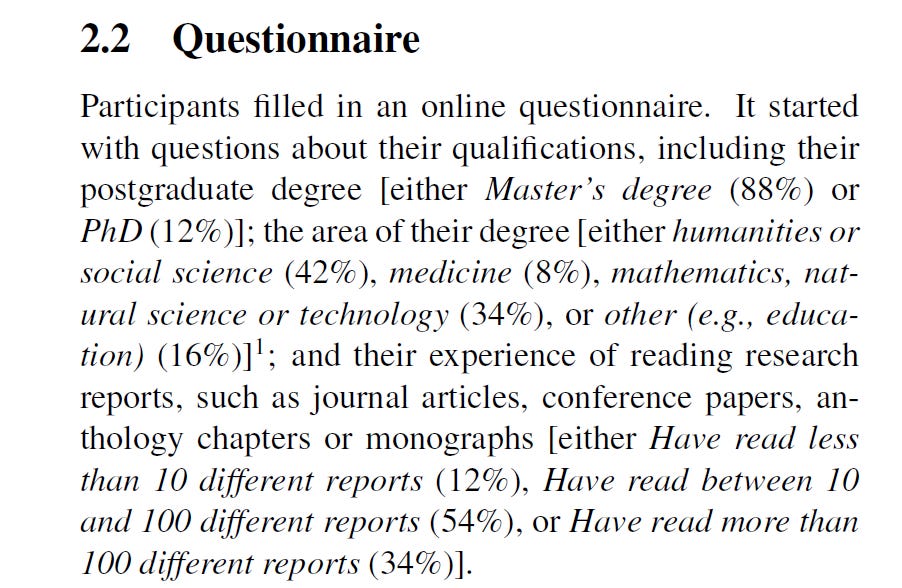 2.2 Questionnaire

Participants filled in an online questionnaire. It started with questions about their qualifications, including their postgraduate degree [either Master's degree (88%) or PhD (12%)]; the area of their degree [either humanities or social science (42%), medicine (8%), mathematics, natural science or technology (34%), or other (e.g., education) (16%)]$^{1}$; and their experience of reading research reports, such as journal articles, conference papers, anthology chapters or monographs [either Have read less than 10 different reports (12%), Have read between 10 and 100 different reports (54%), or Have read more than 100 different reports (34%)].